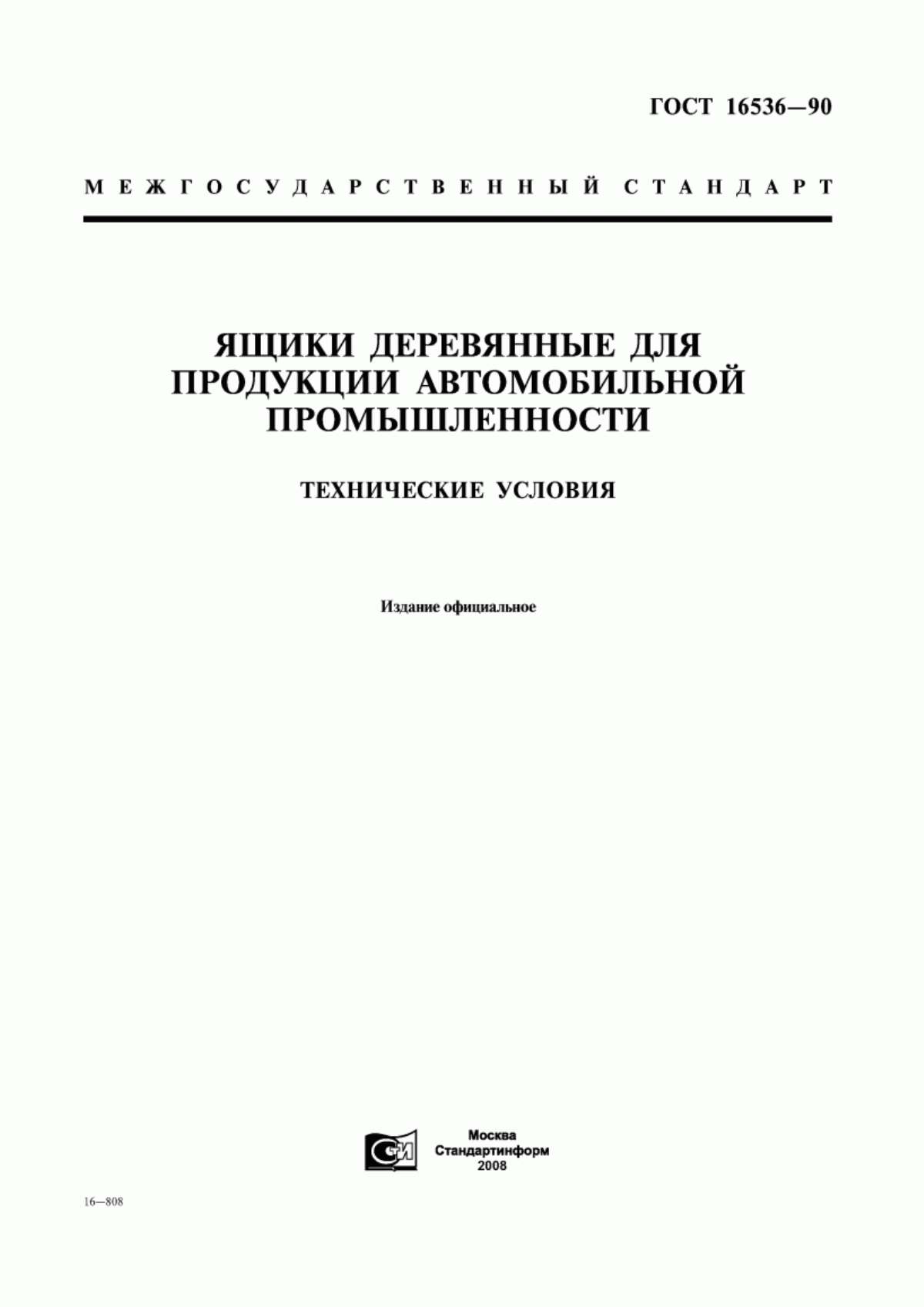 ГОСТ 16536—90

МЕЖГОСУДАРСТВЕННЫЙ СТАНДАРТ

ЯЩИКИ ДЕРЕВЯННЫЕ ДЛЯ ПРОДУКЦИИ АВТОМОБИЛЬНОЙ ПРОМЫШЛЕННОСТИ

ТЕХНИЧЕСКИЕ УСЛОВИЯ

Издание официальное

СИ

Москва
Стандартинформ
2008

16—808